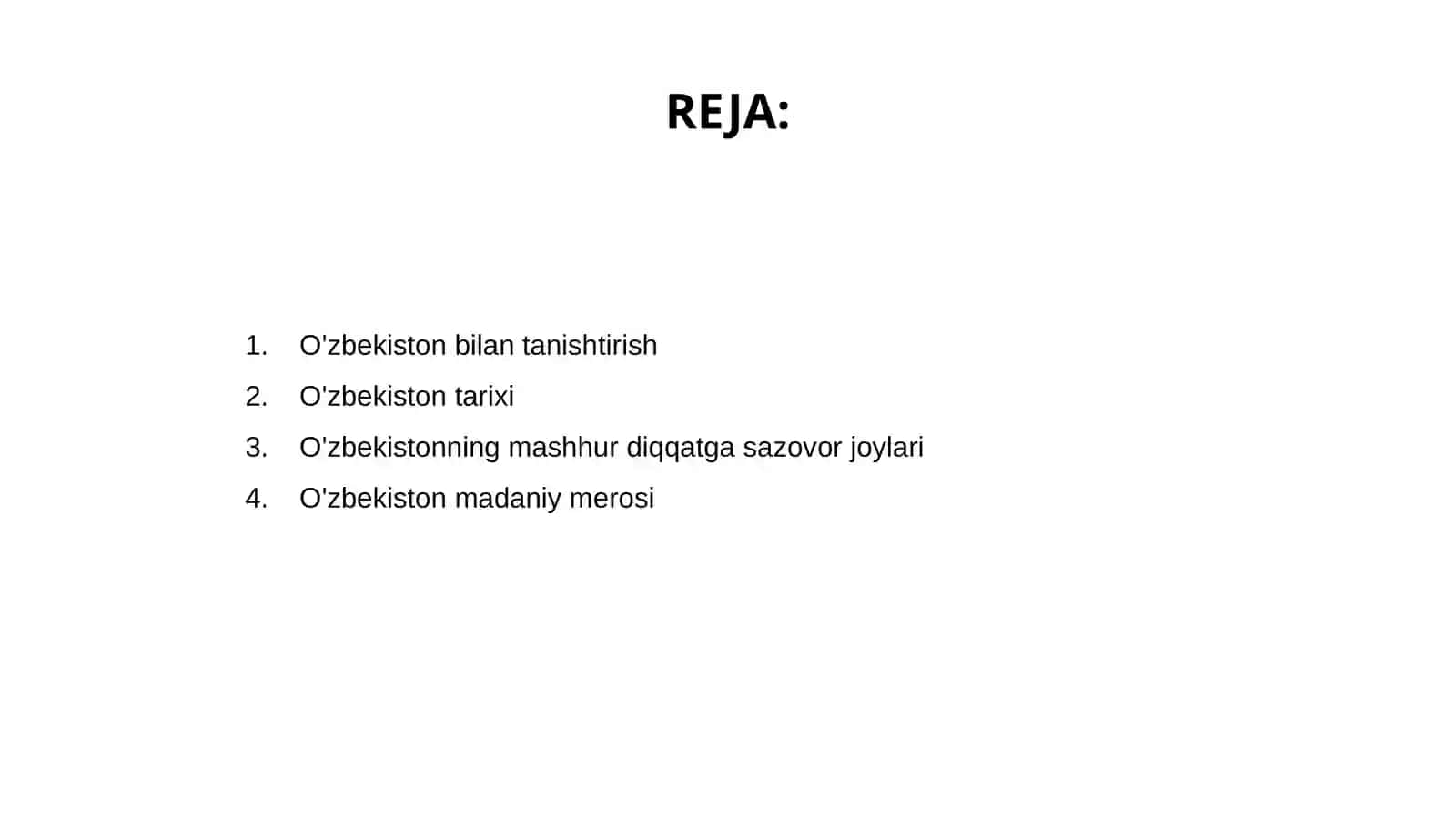 REJA:

1. O'zbekiston bilan tanishtirish
2. O'zbekiston tarixi
3. O'zbekistonning mashhur diqqatga sazovor joylari
4. O'zbekiston madaniy merosi